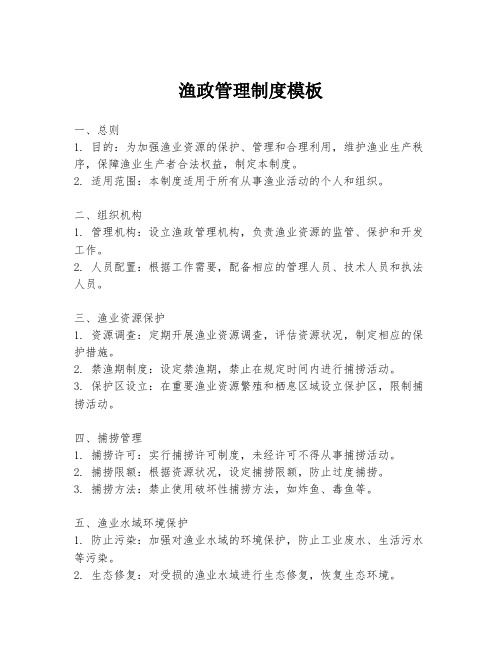 渔政管理制度模板

一、总则
1. 目的：为加强渔业资源的保护、管理和合理利用，维护渔业生产秩序，保障渔业生产者合法权益，制定本制度。
2. 适用范围：本制度适用于所有从事渔业活动的个人和组织。

二、组织机构
1. 管理机构：设立渔政管理机构，负责渔业资源的监管、保护和开发工作。
2. 人员配置：根据工作需要，配备相应的管理人员、技术人员和执法人员。

三、渔业资源保护
1. 资源调查：定期开展渔业资源调查，评估资源状况，制定相应的保护措施。
2. 禁渔期制度：设定禁渔期，禁止在规定时间内进行捕捞活动。
3. 保护区设立：在重要渔业资源繁殖和栖息区域设立保护区，限制捕捞活动。

四、捕捞管理
1. 捕捞许可：实行捕捞许可制度，未经许可不得从事捕捞活动。
2. 捕捞限额：根据资源状况，设定捕捞限额，防止过度捕捞。
3. 捕捞方法：禁止使用破坏性捕捞方法，如炸鱼、毒鱼等。

五、渔业水域环境保护
1. 防止污染：加强对渔业水域的环境保护，防止工业废水、生活污水等污染。
2. 生态修复：对受损的渔业水域进行生态修复，恢复生态环境。